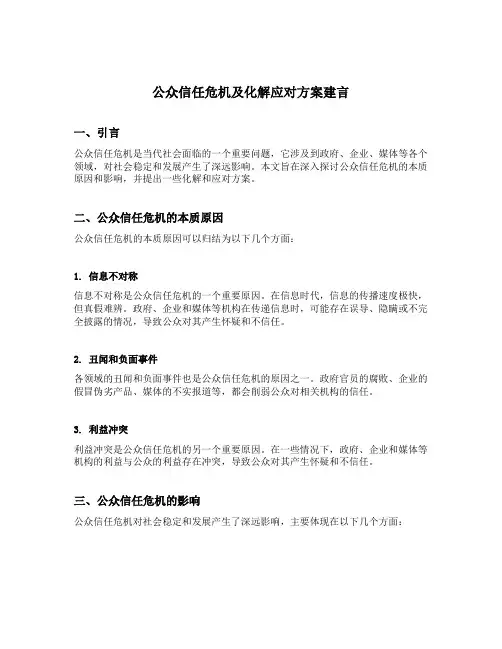 公众信任危机及化解应对方案建言

一、引言

公众信任危机是当代社会面临的一个重要问题，它涉及到政府、企业、媒体等各个领域，对社会稳定和发展产生了深远影响。本文旨在深入探讨公众信任危机的本质原因和影响，并提出一些化解和应对方案。

二、公众信任危机的本质原因

公众信任危机的本质原因可以归结为以下几个方面：

1. 信息不对称

信息不对称是公众信任危机的一个重要原因。在信息时代，信息的传播速度极快，但真假难辨。政府、企业和媒体等机构在传递信息时，可能存在误导、隐瞒或不完全披露的情况，导致公众对其产生怀疑和不信任。

2. 丑闻和负面事件

各领域的丑闻和负面事件也是公众信任危机的原因之一。政府官员的腐败、企业的假冒伪劣产品、媒体的不实报道等，都会削弱公众对相关机构的信任。

3. 利益冲突

利益冲突是公众信任危机的另一个重要原因。在一些情况下，政府、企业和媒体等机构的利益与公众的利益存在冲突，导致公众对其产生怀疑和不信任。

三、公众信任危机的影响

公众信任危机对社会稳定和发展产生了深远影响，主要体现在以下几个方面：